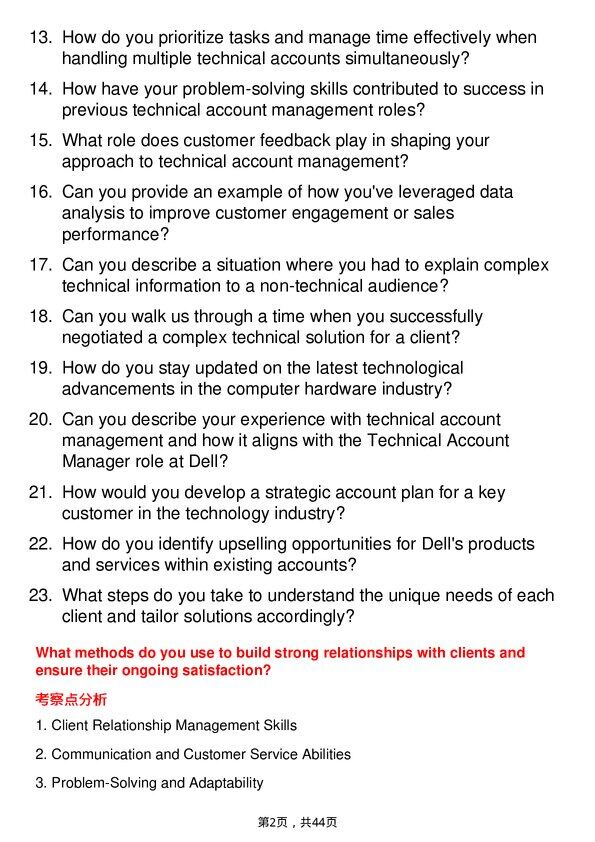 13. How do you prioritize tasks and manage time effectively when handling multiple technical accounts simultaneously?

14. How have your problem-solving skills contributed to success in previous technical account management roles?

15. What role does customer feedback play in shaping your approach to technical account management?

16. Can you provide an example of how you've leveraged data analysis to improve customer engagement or sales performance?

17. Can you describe a situation where you had to explain complex technical information to a non-technical audience?

18. Can you walk us through a time when you successfully negotiated a complex technical solution for a client?

19. How do you stay updated on the latest technological advancements in the computer hardware industry?

20. Can you describe your experience with technical account management and how it aligns with the Technical Account Manager role at Dell?

21. How would you develop a strategic account plan for a key customer in the technology industry?

22. How do you identify upselling opportunities for Dell's products and services within existing accounts?

23. What steps do you take to understand the unique needs of each client and tailor solutions accordingly?

What methods do you use to build strong relationships with clients and ensure their ongoing satisfaction?

考察点分析

1. Client Relationship Management Skills

2. Communication and Customer Service Abilities

3. Problem-Solving and Adaptability

第2页，共44页